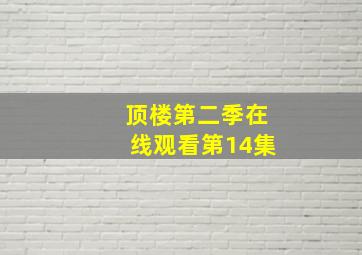 顶楼第二季在线观看第14集